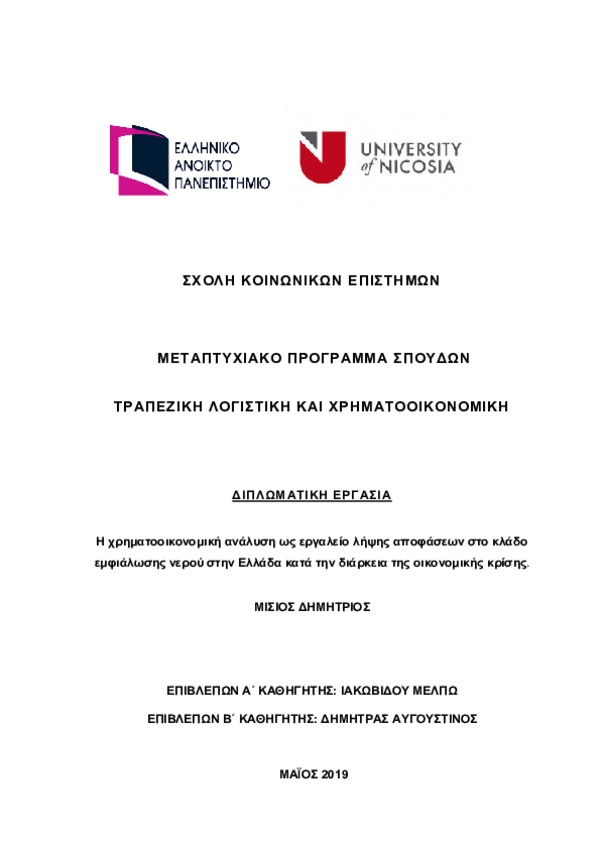 ΕΛΛΗΝΙΚΟ
ΑΝΟΙΚΤΟ
ΠΑΝΕΠΙΣΤΗΜΙΟ

UNIVERSITY of NICOSIA

ΣΧΟΛΗ ΚΟΙΝΩΝΙΚΩΝ ΕΠΙΣΤΗΜΩΝ

ΜΕΤΑΠΤΥΧΙΑΚΟ ΠΡΟΓΡΑΜΜΑ ΣΠΟΥΔΩΝ

ΤΡΑΠΕΖΙΚΗ ΛΟΓΙΣΤΙΚΗ ΚΑΙ ΧΡΗΜΑΤΟΟΙΚΟΝΟΜΙΚΗ

ΔΙΠΛΩΜΑΤΙΚΗ ΕΡΓΑΣΙΑ

Η χρηματοοικονομική ανάλυση ως εργαλείο λήψης αποφάσεων στο κλάδο εμφιάλωσης νερού στην Ελλάδα κατά την διάρκεια της οικονομικής κρίσης.

ΜΙΣΙΟΣ ΔΗΜΗΤΡΙΟΣ

ΕΠΙΒΛΕΠΩΝ Α΄ ΚΑΘΗΓΗΤΗΣ: ΙΑΚΩΒΙΔΟΥ ΜΕΛΠΩ

ΕΠΙΒΛΕΠΩΝ Β΄ ΚΑΘΗΓΗΤΗΣ: ΔΗΜΗΤΡΑΣ ΑΥΓΟΥΣΤΙΝΟΣ

ΜΑΪΟΣ 2019